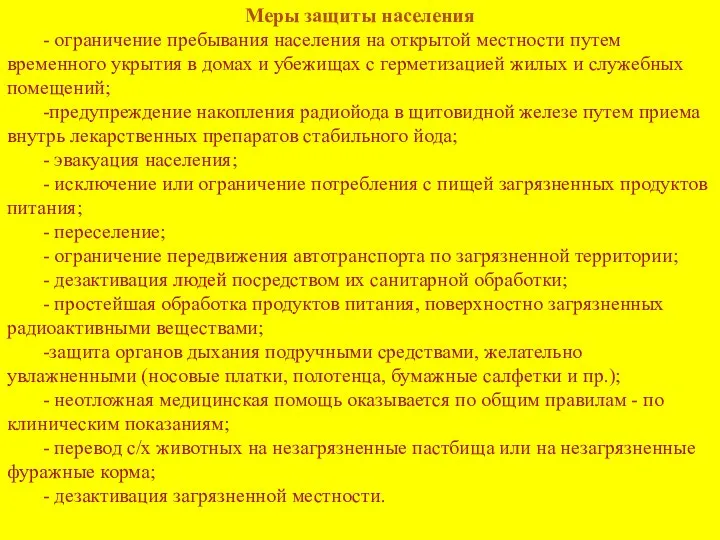 Меры защиты населения

- ограничение пребывания населения на открытой местности путем временного укрытия в домах и убежищах с герметизацией жилых и служебных помещений;

-предупреждение накопления радиойода в щитовидной железе путем приема внутрь лекарственных препаратов стабильного йода;

- эвакуация населения;

- исключение или ограничение потребления с пищей загрязненных продуктов питания;

- переселение;

- ограничение передвижения автотранспорта по загрязненной территории;

- дезактивация людей посредством их санитарной обработки;

- простейшая обработка продуктов питания, поверхностно загрязненных радиоактивными веществами;

-защита органов дыхания подручными средствами, желательно увлажненными (носовые платки, полотенца, бумажные салфетки и пр.);

- неотложная медицинская помощь оказывается по общим правилам - по клиническим показаниям;

- перевод с/х животных на незагрязненные пастбища или на незагрязненные фуражные корма;

- дезактивация загрязненной местности.